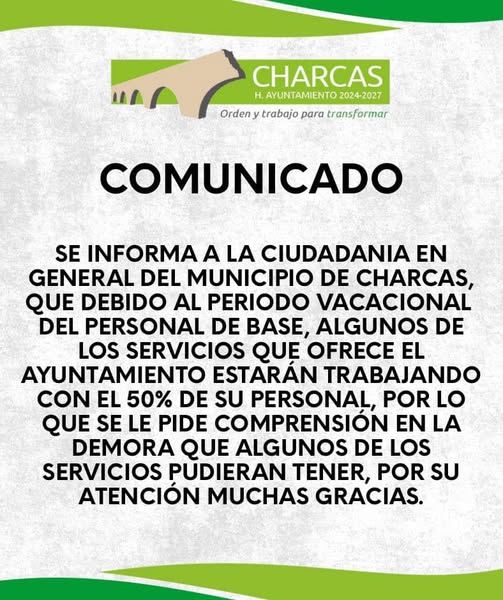 CHARCAS
H. AYUNTAMIENTO 2024-2027
Orden y trabajo para transformar

COMUNICADO

SE INFORMA A LA CIUDADANIA EN GENERAL DEL MUNICIPIO DE CHARCAS, QUE DEBIDO AL PERIODO VACACIONAL DEL PERSONAL DE BASE, ALGUNOS DE LOS SERVICIOS QUE OFRECE EL AYUNTAMIENTO ESTARÁN TRABAJANDO CON EL 50% DE SU PERSONAL, POR LO QUE SE LE PIDE COMPRENSIÓN EN LA DEMORA QUE ALGUNOS DE LOS SERVICIOS PUDIERAN TENER, POR SU ATENCIÓN MUCHAS GRACIAS.